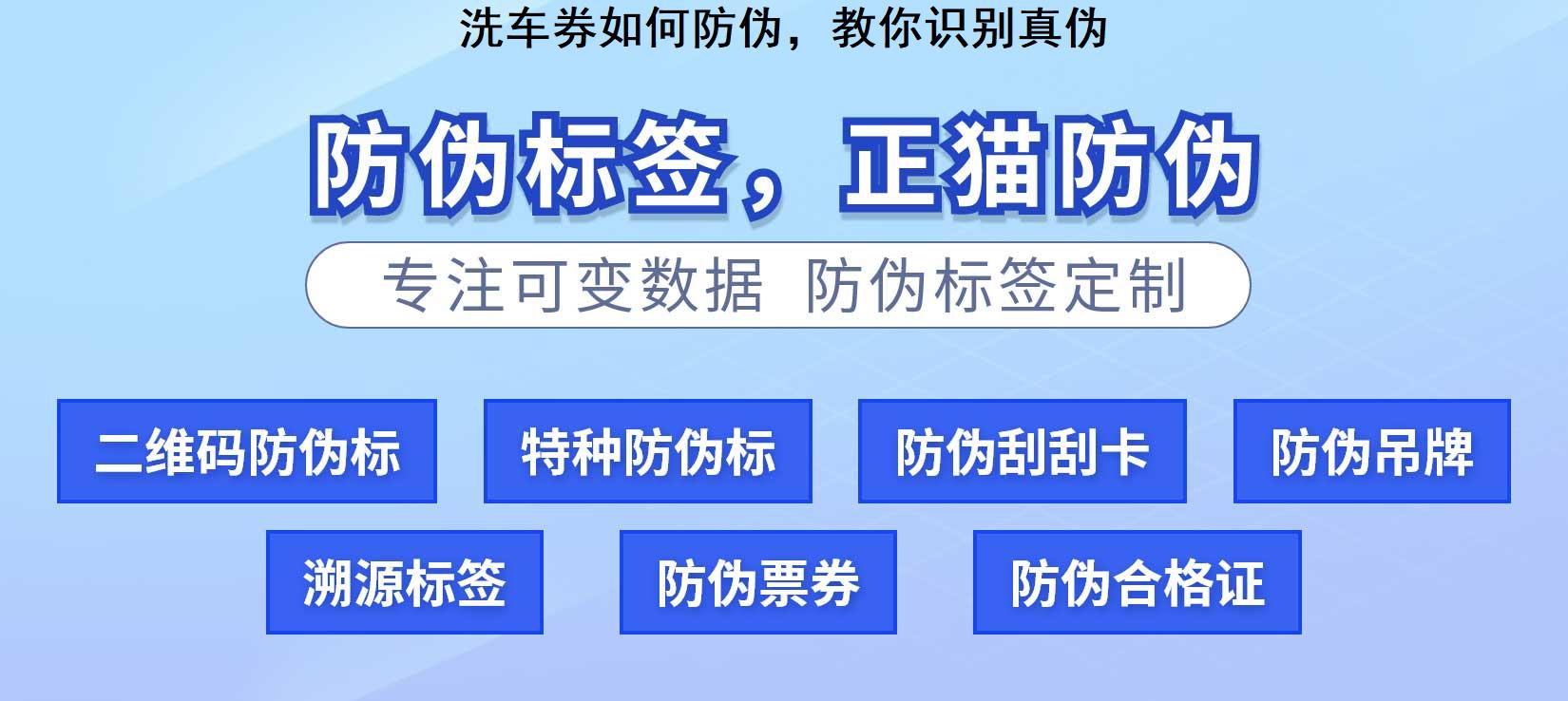 洗车券如何防伪，教你识别真伪

防伪标签，正猫防伪

专注可变数据 防伪标签定制

二维码防伪标

特种防伪标

防伪刮刮卡

防伪吊牌

溯源标签

防伪票券

防伪合格证